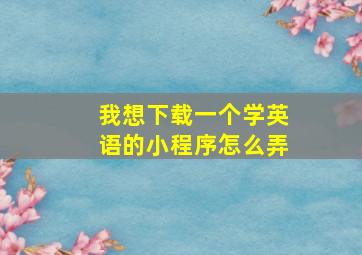 我想下载一个学英语的小程序怎么弄